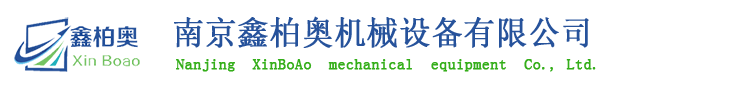 鑫柏奥
Xin Boao

南京鑫柏奥机械设备有限公司
Nanjing XinBoAo mechanical equipment Co., Ltd.